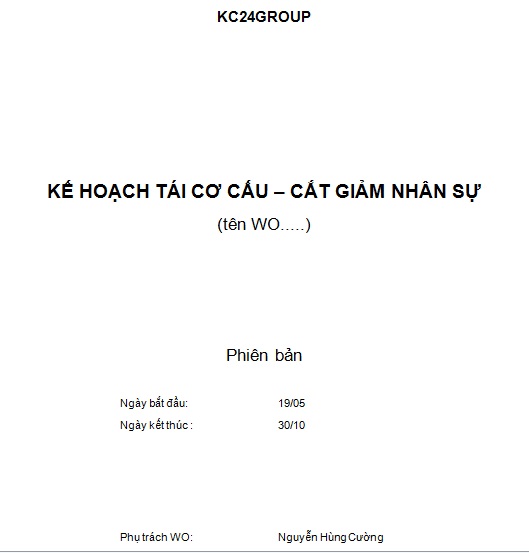 KC24GROUP

KẾ HOẠCH TÁI CƠ CẤU – CẮT GIẢM NHÂN SỰ

(tên WO.....)

Phiên bản

Ngày bắt đầu: 19/05
Ngày kết thúc : 30/10

Phụ trách WO: Nguyễn Hùng Cường